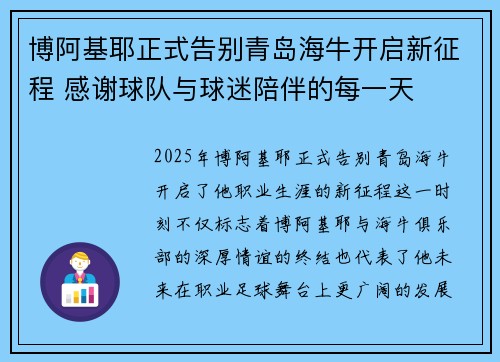 博阿基耶正式告别青岛海牛开启新征程 感谢球队与球迷陪伴的每一天

2025年博阿基耶正式告别青岛海牛开启了他职业生涯的新征程这一时刻不仅标志着博阿基耶与海牛俱乐部的深厚情谊的终结也代表了他未来在职业足球舞台上更广阔的发展